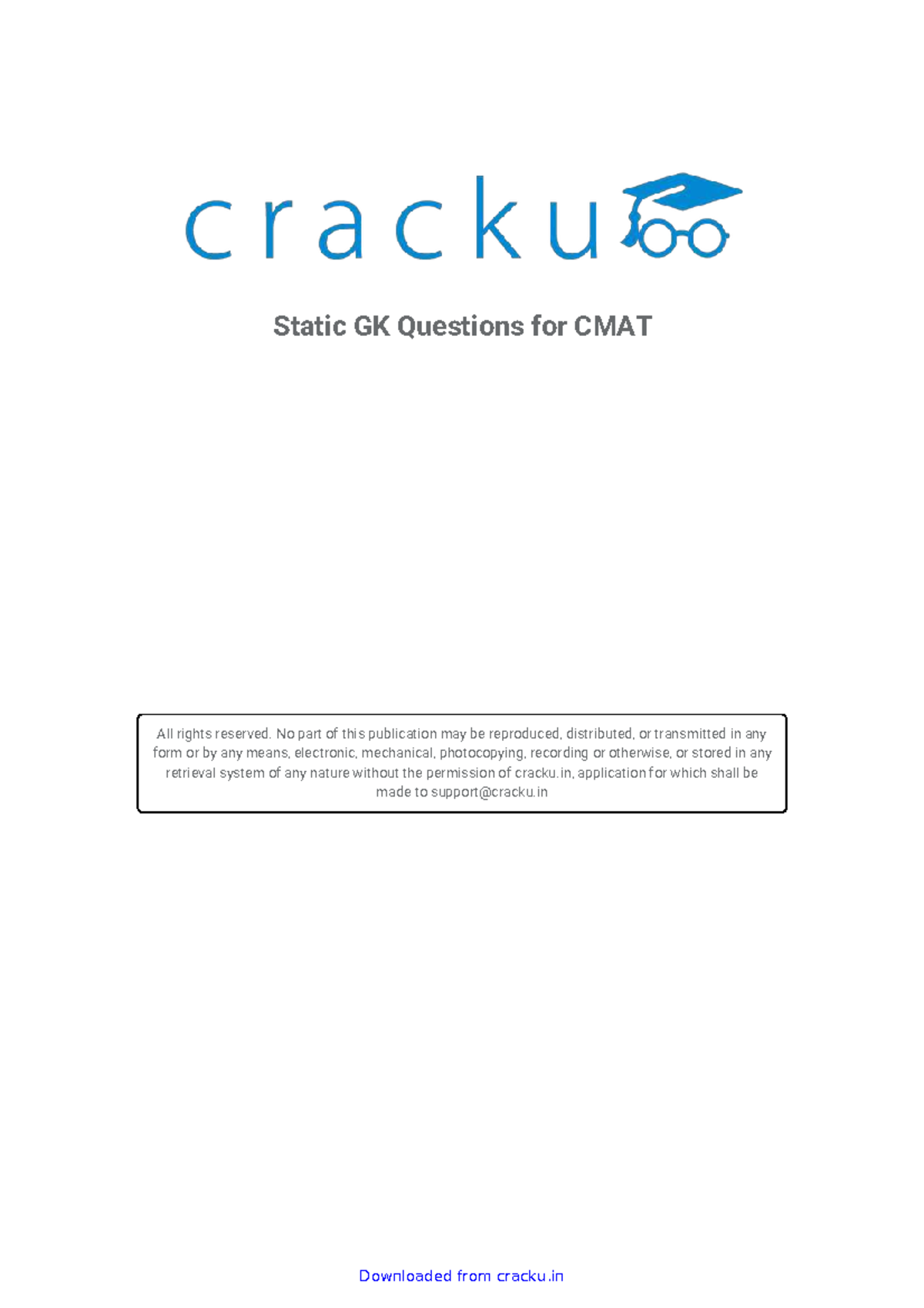 cracku

Static GK Questions for CMAT

All rights reserved. No part of this publication may be reproduced, distributed, or transmitted in any form or by any means, electronic, mechanical, photocopying, recording or otherwise, or stored in any retrieval system of any nature without the permission of cracku.in, application for which shall be made to support@cracku.in

Downloaded from cracku.in